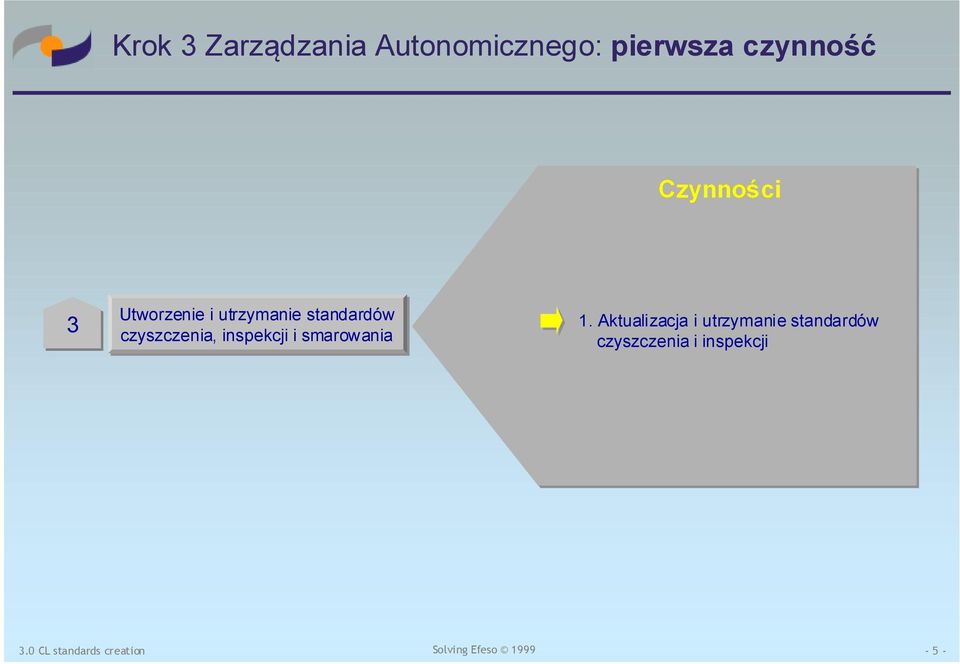 Krok 3 Zarządzania Autonomicznego: pierwsza czynność

Czynności

3

Utworzenie i utrzymanie standardów czyszczenia, inspekcji i smarowania

1. Aktualizacja i utrzymanie standardów czyszczenia i inspekcji

3.0 CL standards creation

Solving Efeso © 1999

- 5 -